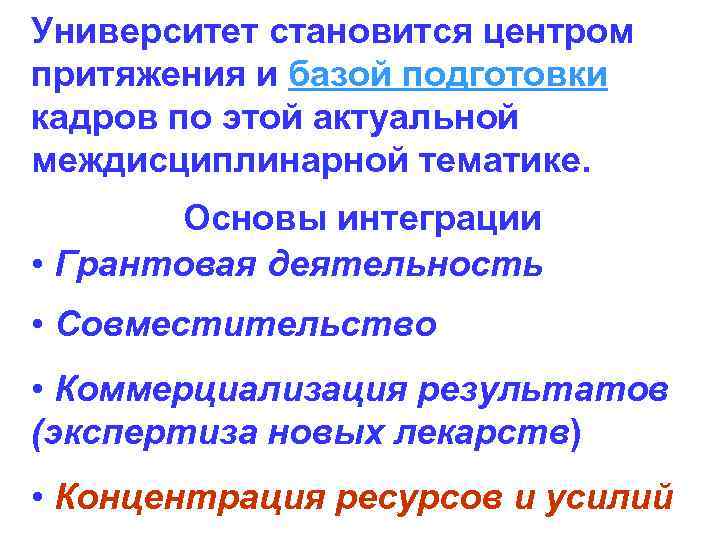 Университет становится центром притяжения и базой подготовки кадров по этой актуальной междисциплинарной тематике.

Основы интеграции

• Грантовая деятельность

• Совместительство

• Коммерциализация результатов (экспертиза новых лекарств)

• Концентрация ресурсов и усилий